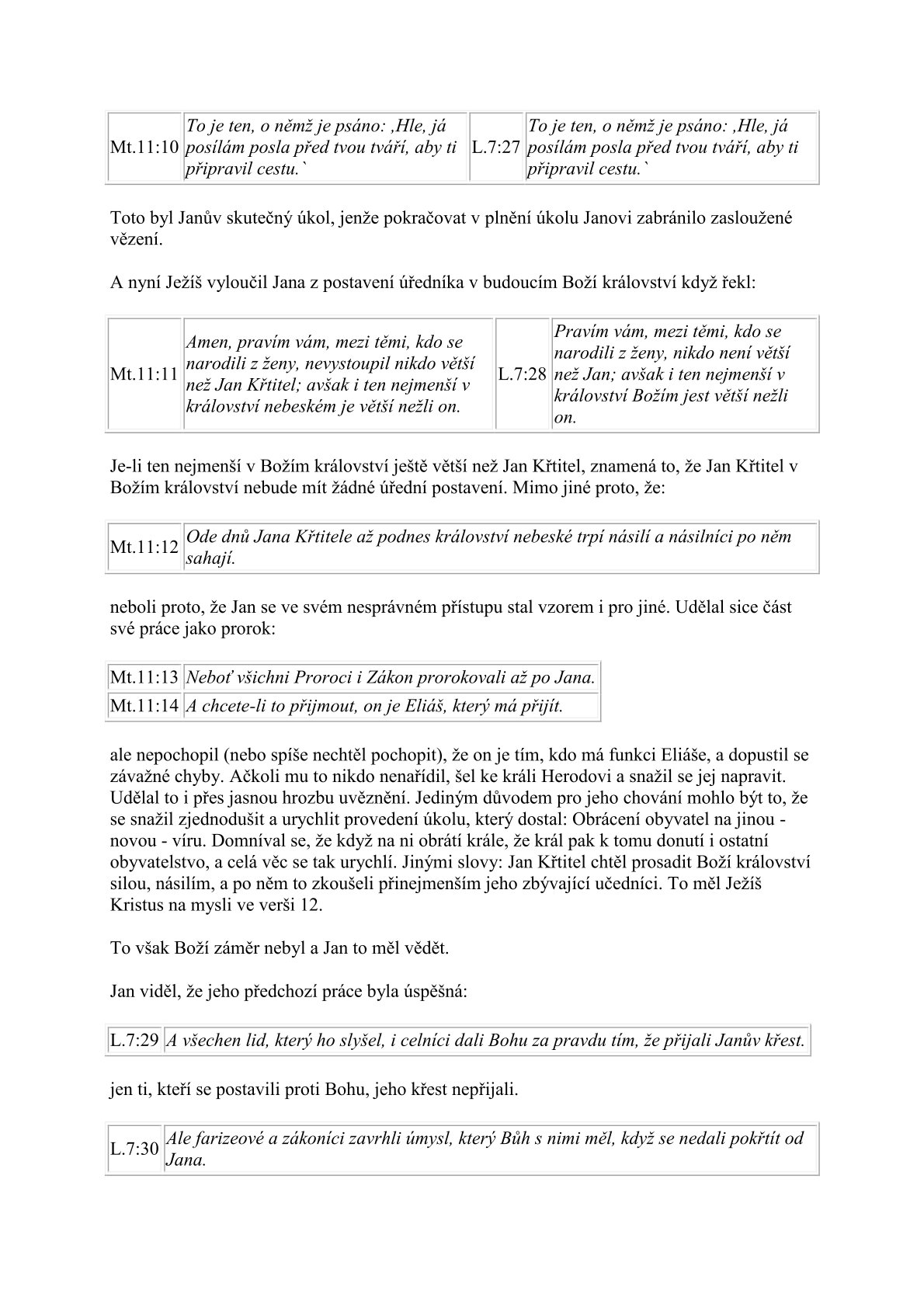 | Mt.11:10 | To je ten, o němž je psáno: ‚Hle, já posílám posla před tvou tváří, aby ti připravil cestu.` | L.7:27 | To je ten, o němž je psáno: ‚Hle, já posílám posla před tvou tváří, aby ti připravil cestu.` |
|---|---|---|---|

Toto byl Janův skutečný úkol, jenže pokračovat v plnění úkolu Janovi zabránilo zasloužené vězení.

A nyní Ježíš vyloučil Jana z postavení úředníka v budoucím Boží království když řekl:

| Mt.11:11 | Amen, pravím vám, mezi těmi, kdo se narodili z ženy, nevystoupil nikdo větší než Jan Křtitel; avšak i ten nejmenší v království nebeském je větší nežli on. | L.7:28 | Pravím vám, mezi těmi, kdo se narodili z ženy, nikdo není větší než Jan; avšak i ten nejmenší v království Božím jest větší nežli on. |
|---|---|---|---|

Je-li ten nejmenší v Božím království ještě větší než Jan Křtitel, znamená to, že Jan Křtitel v Božím království nebude mít žádné úřední postavení. Mimo jiné proto, že:

| Mt.11:12 | Ode dnů Jana Křtitele až podnes království nebeské trpí násilí a násilníci po něm sahají. |
|---|---|

neboli proto, že Jan se ve svém nesprávném přístupu stal vzorem i pro jiné. Udělal sice část své práce jako prorok:

| Mt.11:13 | Neboť všichni Proroci i Zákon prorokovali až po Jana. |
|---|---|
| Mt.11:14 | A chcete-li to přijmout, on je Eliáš, který má přijít. |

ale nepochopil (nebo spíše nechtěl pochopit), že on je tím, kdo má funkci Eliáše, a dopustil se závažné chyby. Ačkoli mu to nikdo nenařídil, šel ke králi Herodovi a snažil se jej napravit. Udělal to i přes jasnou hrozbu uvěznění. Jediným důvodem pro jeho chování mohlo být to, že se snažil zjednodušit a urychlit provedení úkolu, který dostal: Obrácení obyvatel na jinou - novou - víru. Domníval se, že když na ni obrátí krále, že král pak k tomu donutí i ostatní obyvatelstvo, a celá věc se tak urychlí. Jinými slovy: Jan Křtitel chtěl prosadit Boží království silou, násilím, a po něm to zkoušeli přinejmenším jeho zbývající učedníci. To měl Ježíš Kristus na mysli ve verši 12.

To však Boží záměr nebyl a Jan to měl vědět.

Jan viděl, že jeho předchozí práce byla úspěšná:

| L.7:29 | A všechen lid, který ho slyšel, i celníci dali Bohu za pravdu tím, že přijali Janův křest. |
|---|---|

jen ti, kteří se postavili proti Bohu, jeho křest nepřijali.

| L.7:30 | Ale farizeové a zákoníci zavrhli úmysl, který Bůh s nimi měl, když se nedali pokřtít od Jana. |
|---|---|